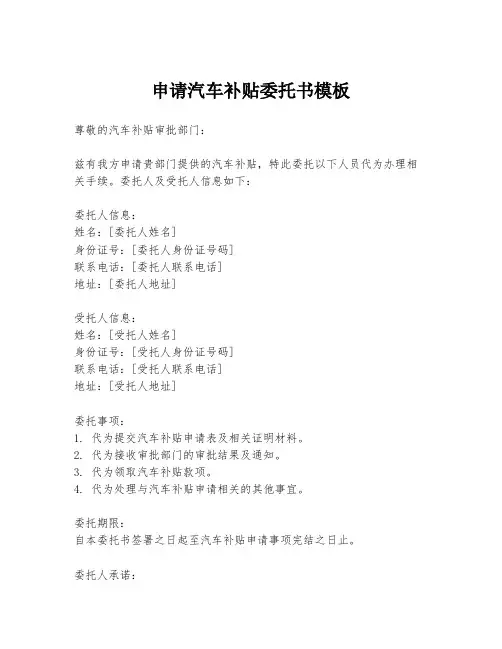 申请汽车补贴委托书模板

尊敬的汽车补贴审批部门：

兹有我方申请贵部门提供的汽车补贴，特此委托以下人员代为办理相关手续。委托人及受托人信息如下：

委托人信息：
姓名：[委托人姓名]
身份证号：[委托人身份证号码]
联系电话：[委托人联系电话]
地址：[委托人地址]

受托人信息：
姓名：[受托人姓名]
身份证号：[受托人身份证号码]
联系电话：[受托人联系电话]
地址：[受托人地址]

委托事项：
1. 代为提交汽车补贴申请表及相关证明材料。
2. 代为接收审批部门的审批结果及通知。
3. 代为领取汽车补贴款项。
4. 代为处理与汽车补贴申请相关的其他事宜。

委托期限：
自本委托书签署之日起至汽车补贴申请事项完结之日止。

委托人承诺：